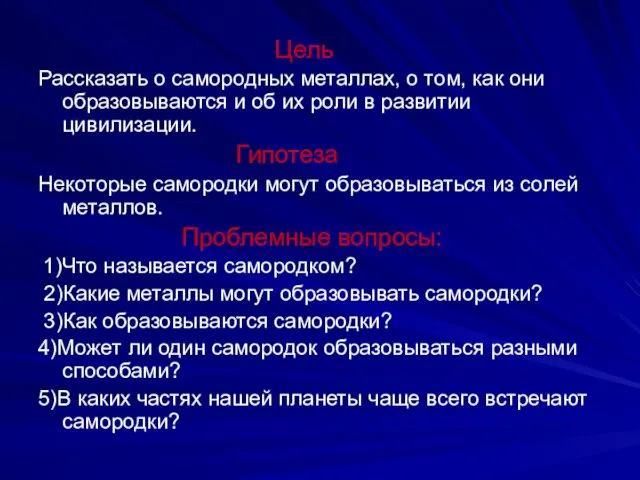 Цель

Рассказать о самородных металлах, о том, как они образовываются и об их роли в развитии цивилизации.

Гипотеза

Некоторые самородки могут образовываться из солей металлов.

Проблемные вопросы:

1)Что называется самородком?

2)Какие металлы могут образовывать самородки?

3)Как образовываются самородки?

4)Может ли один самородок образовываться разными способами?

5)В каких частях нашей планеты чаще всего встречают самородки?